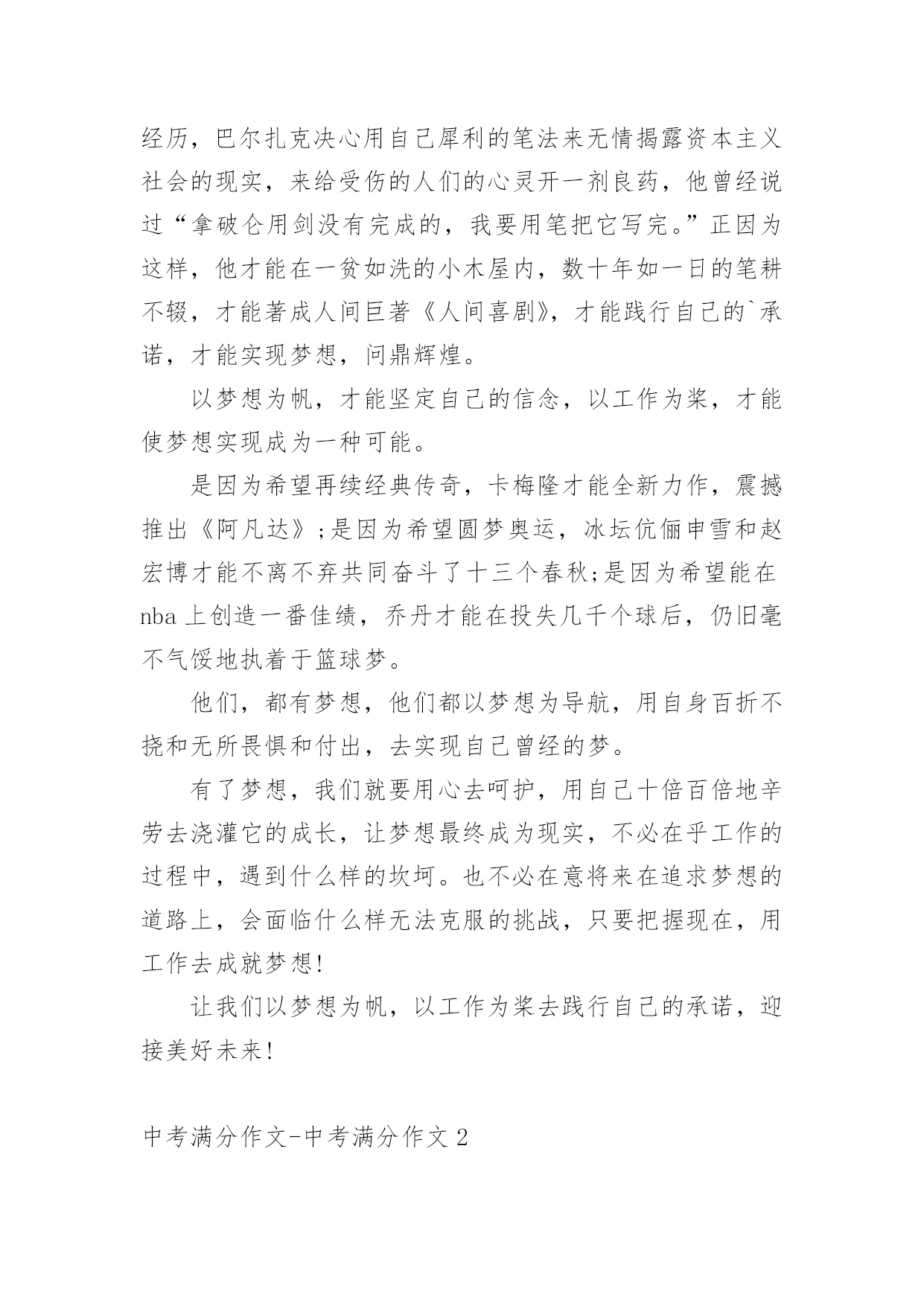 经历，巴尔扎克决心用自己犀利的笔法来无情揭露资本主义社会的现实，来给受伤的人们的心灵开一剂良药，他曾经说过“拿破仑用剑没有完成的，我要用笔把它写完。”正因为这样，他才能在一贫如洗的小木屋内，数十年如一日的笔耕不辍，才能著成人间巨著《人间喜剧》，才能践行自己的`承诺，才能实现梦想，问鼎辉煌。

以梦想为帆，才能坚定自己的信念，以工作为桨，才能使梦想实现成为一种可能。

是因为希望再续经典传奇，卡梅隆才能全新力作，震撼推出《阿凡达》;是因为希望圆梦奥运，冰坛伉俪申雪和赵宏博才能不离不弃共同奋斗了十三个春秋;是因为希望能在nba上创造一番佳绩，乔丹才能在投失几千个球后，仍旧毫不气馁地执着于篮球梦。

他们，都有梦想，他们都以梦想为导航，用自身百折不挠和无所畏惧和付出，去实现自己曾经的梦。

有了梦想，我们就要用心去呵护，用自己十倍百倍地辛劳去浇灌它的成长，让梦想最终成为现实，不必在乎工作的过程中，遇到什么样的坎坷。也不必在意将来在追求梦想的道路上，会面临什么样无法克服的挑战，只要把握现在，用工作去成就梦想!

让我们以梦想为帆，以工作为桨去践行自己的承诺，迎接美好未来!

中考满分作文-中考满分作文2